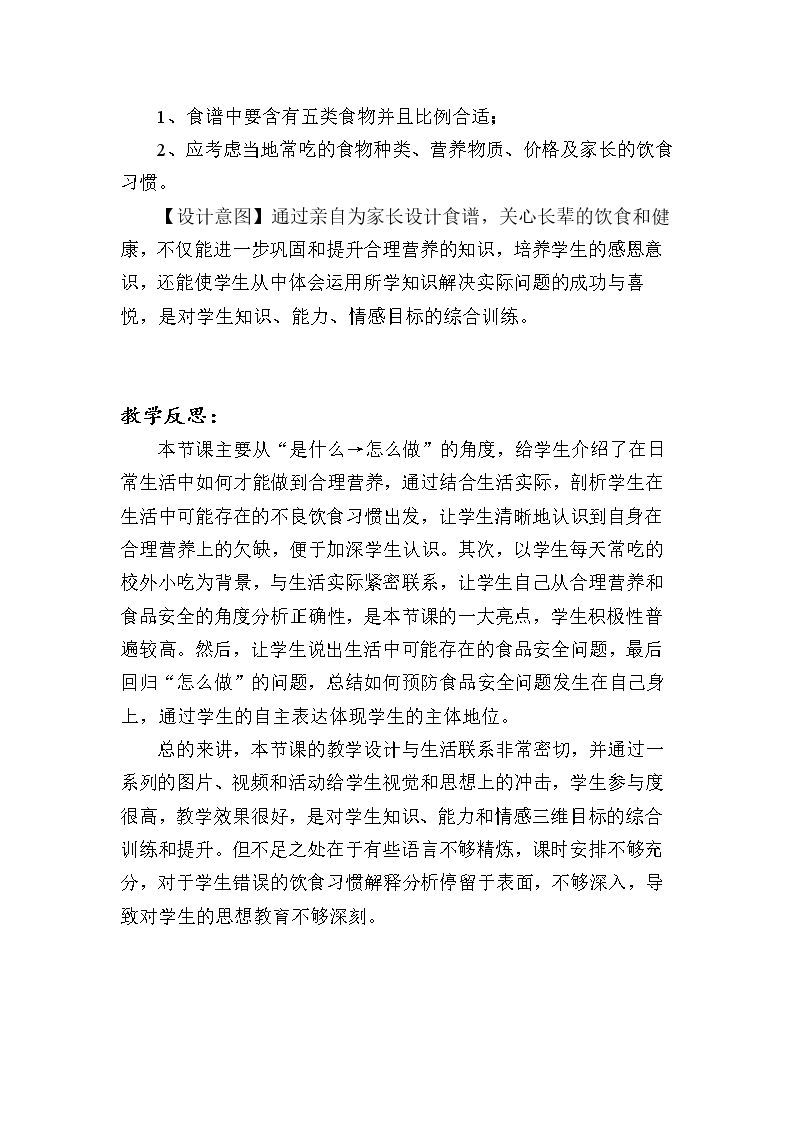 1、食谱中要含有五类食物并且比例合适；

2、应考虑当地常吃的食物种类、营养物质、价格及家长的饮食习惯。

【设计意图】通过亲自为家长设计食谱，关心长辈的饮食和健康，不仅能进一步巩固和提升合理营养的知识，培养学生的感恩意识，还能使学生从中体会运用所学知识解决实际问题的成功与喜悦，是对学生知识、能力、情感目标的综合训练。

教学反思：

本节课主要从“是什么→怎么做”的角度，给学生介绍了在日常生活中如何才能做到合理营养，通过结合生活实际，剖析学生在生活中可能存在的不良饮食习惯出发，让学生清晰地认识到自身在合理营养上的欠缺，便于加深学生认识。其次，以学生每天常吃的校外小吃为背景，与生活实际紧密联系，让学生自己从合理营养和食品安全的角度分析正确性，是本节课的一大亮点，学生积极性普遍较高。然后，让学生说出生活中可能存在的食品安全问题，最后回归“怎么做”的问题，总结如何预防食品安全问题发生在自己身上，通过学生的自主表达体现学生的主体地位。

总的来讲，本节课的教学设计与生活联系非常密切，并通过一系列的图片、视频和活动给学生视觉和思想上的冲击，学生参与度很高，教学效果很好，是对学生知识、能力和情感三维目标的综合训练和提升。但不足之处在于有些语言不够精炼，课时安排不够充分，对于学生错误的饮食习惯解释分析停留于表面，不够深入，导致对学生的思想教育不够深刻。